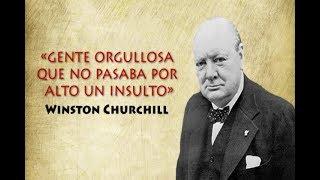 «GENTE ORGULLOSA QUE NO PASABA POR ALTO UN INSULTO»

WINSTON CHURCHILL